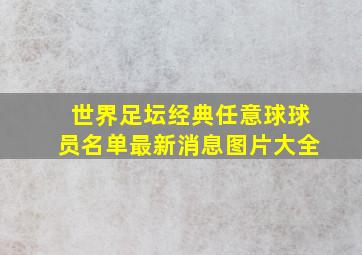 世界足坛经典任意球球员名单最新消息图片大全